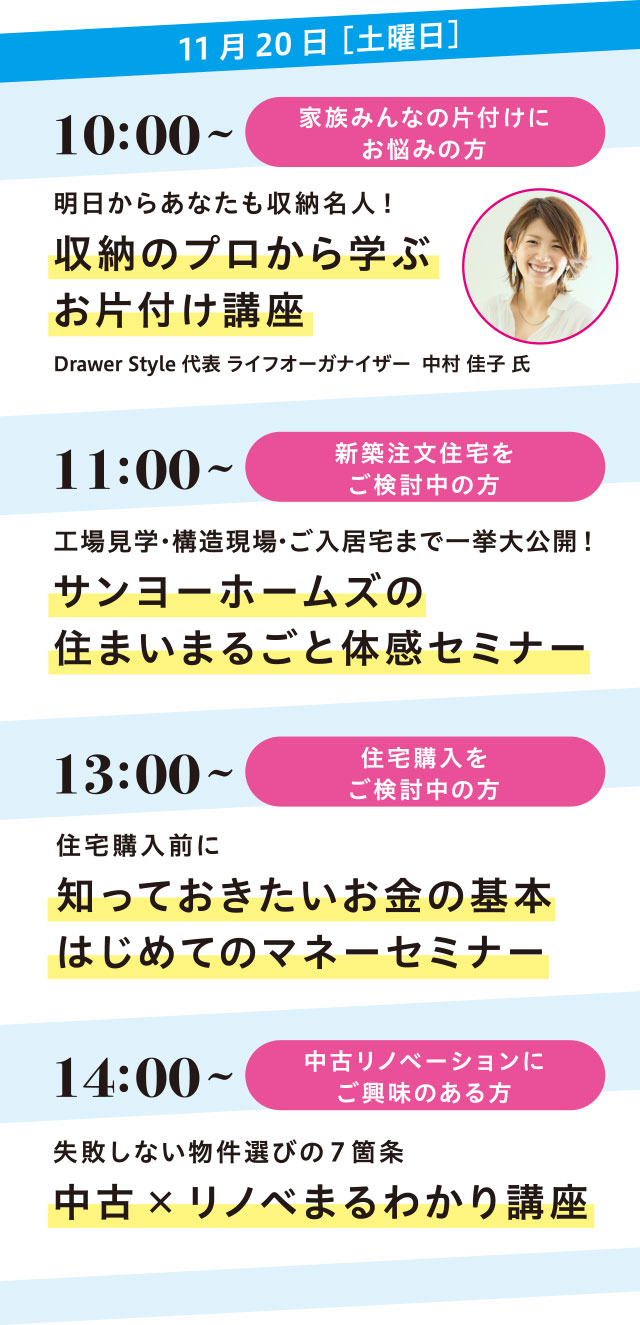 11月20日［土曜日］

10:00～

家族みんなの片付けにお悩みの方

明日からあなたも収納名人！

収納のプロから学ぶ
お片付け講座

Drawer Style 代表 ライフオーガナイザー　中村 佳子 氏

11:00～

新築注文住宅をご検討中の方

工場見学・構造現場・ご入居宅まで一挙大公開！

サンヨーホームズの
住まいまるごと体感セミナー

13:00～

住宅購入をご検討中の方

住宅購入前に

知っておきたいお金の基本
はじめてのマネーセミナー

14:00～

中古リノベーションにご興味のある方

失敗しない物件選びの7箇条

中古×リノベまるわかり講座